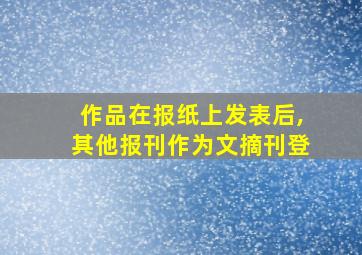 作品在报纸上发表后，
其他报刊作为文摘刊登